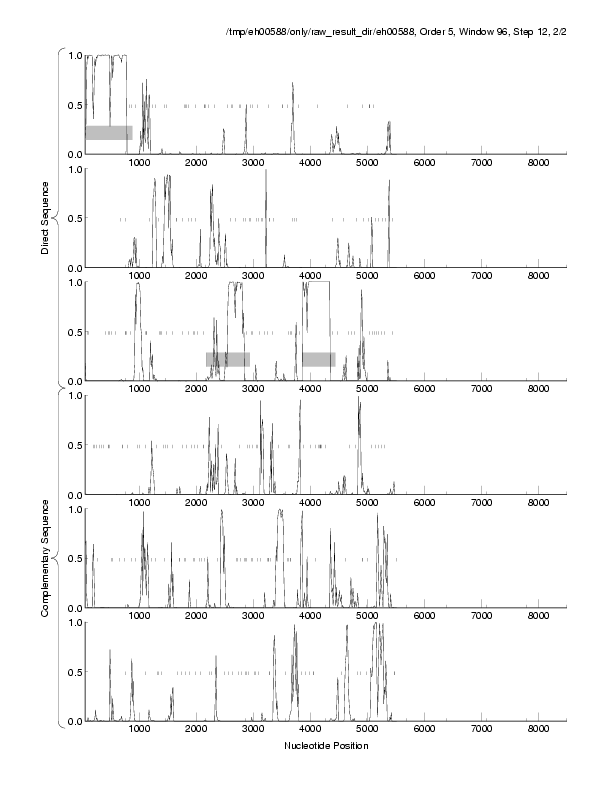 /tmp/eh00588/only/raw_result_dir/eh00588, Order 5, Window 96, Step 12, 2/2

Direct Sequence

1.0
0.5
0.0
1000 2000 3000 4000 5000 6000 7000 8000

1.0
0.5
0.0
1000 2000 3000 4000 5000 6000 7000 8000

1.0
0.5
0.0
1000 2000 3000 4000 5000 6000 7000 8000

Complementary Sequence

1.0
0.5
0.0
1000 2000 3000 4000 5000 6000 7000 8000

1.0
0.5
0.0
1000 2000 3000 4000 5000 6000 7000 8000

1.0
0.5
0.0
1000 2000 3000 4000 5000 6000 7000 8000

Nucleotide Position